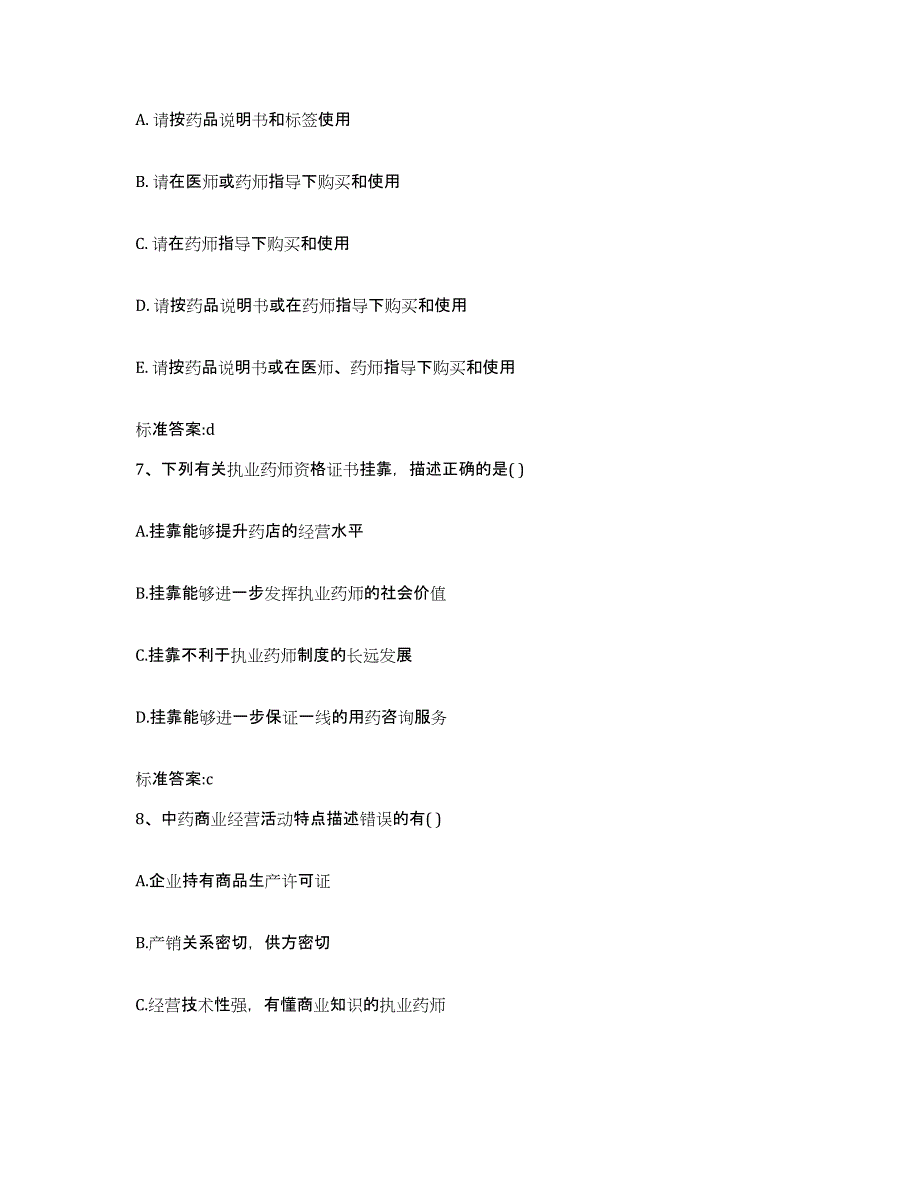 A. 请按药品说明书和标签使用

B. 请在医师或药师指导下购买和使用

C. 请在药师指导下购买和使用

D. 请按药品说明书或在药师指导下购买和使用

E. 请按药品说明书或在医师、药师指导下购买和使用

标准答案:d

7、下列有关执业药师资格证书挂靠，描述正确的是( )

A.挂靠能够提升药店的经营水平

B.挂靠能够进一步发挥执业药师的社会价值

C.挂靠不利于执业药师制度的长远发展

D.挂靠能够进一步保证一线的用药咨询服务

标准答案:c

8、中药商业经营活动特点描述错误的有( )

A.企业持有商品生产许可证

B.产销关系密切，供方密切

C.经营技术性强，有懂商业知识的执业药师